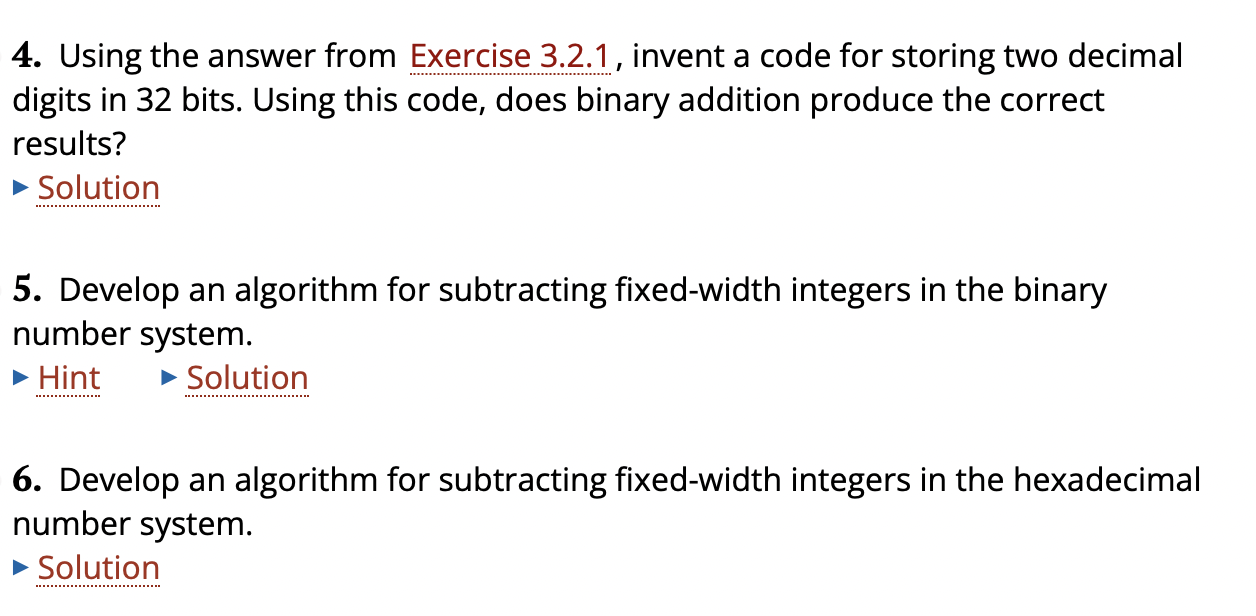 4. Using the answer from Exercise 3.2.1, invent a code for storing two decimal digits in 32 bits. Using this code, does binary addition produce the correct results?
▸ Solution

5. Develop an algorithm for subtracting fixed-width integers in the binary number system.
▸ Hint ▸ Solution

6. Develop an algorithm for subtracting fixed-width integers in the hexadecimal number system.
▸ Solution